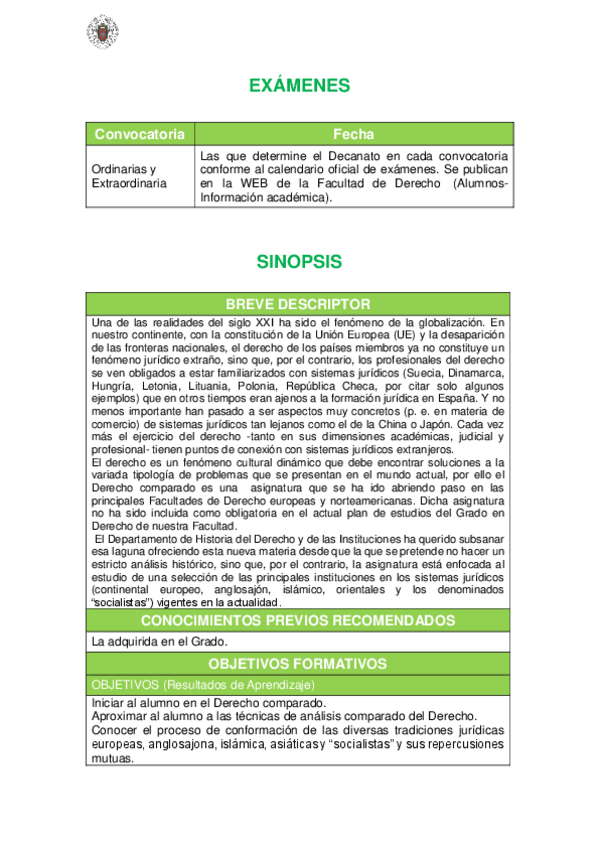 EXÁMENES

| Convocatoria | Fecha |
|---|---|
| Ordinarias y Extraordinaria | Las que determine el Decanato en cada convocatoria conforme al calendario oficial de exámenes. Se publican en la WEB de la Facultad de Derecho (Alumnos-Información académica). |

SINOPSIS

BREVE DESCRIPTOR

Una de las realidades del siglo XXI ha sido el fenómeno de la globalización. En nuestro continente, con la constitución de la Unión Europea (UE) y la desaparición de las fronteras nacionales, el derecho de los países miembros ya no constituye un fenómeno jurídico extraño, sino que, por el contrario, los profesionales del derecho se ven obligados a estar familiarizados con sistemas jurídicos (Suecia, Dinamarca, Hungría, Letonia, Lituania, Polonia, República Checa, por citar solo algunos ejemplos) que en otros tiempos eran ajenos a la formación jurídica en España. Y no menos importante han pasado a ser aspectos muy concretos (p. e. en materia de comercio) de sistemas jurídicos tan lejanos como el de la China o Japón. Cada vez más el ejercicio del derecho -tanto en sus dimensiones académicas, judicial y profesional- tienen puntos de conexión con sistemas jurídicos extranjeros.
El derecho es un fenómeno cultural dinámico que debe encontrar soluciones a la variada tipología de problemas que se presentan en el mundo actual, por ello el Derecho comparado es una asignatura que se ha ido abriendo paso en las principales Facultades de Derecho europeas y norteamericanas. Dicha asignatura no ha sido incluida como obligatoria en el actual plan de estudios del Grado en Derecho de nuestra Facultad.
El Departamento de Historia del Derecho y de las Instituciones ha querido subsanar esa laguna ofreciendo esta nueva materia desde que la que se pretende no hacer un estricto análisis histórico, sino que, por el contrario, la asignatura está enfocada al estudio de una selección de las principales instituciones en los sistemas jurídicos (continental europeo, anglosajón, islámico, orientales y los denominados "socialistas") vigentes en la actualidad.

CONOCIMIENTOS PREVIOS RECOMENDADOS

La adquirida en el Grado.

OBJETIVOS FORMATIVOS

OBJETIVOS (Resultados de Aprendizaje)

Iniciar al alumno en el Derecho comparado.
Aproximar al alumno a las técnicas de análisis comparado del Derecho.
Conocer el proceso de conformación de las diversas tradiciones jurídicas europeas, anglosajona, islámica, asiáticas y "socialistas" y sus repercusiones mutuas.